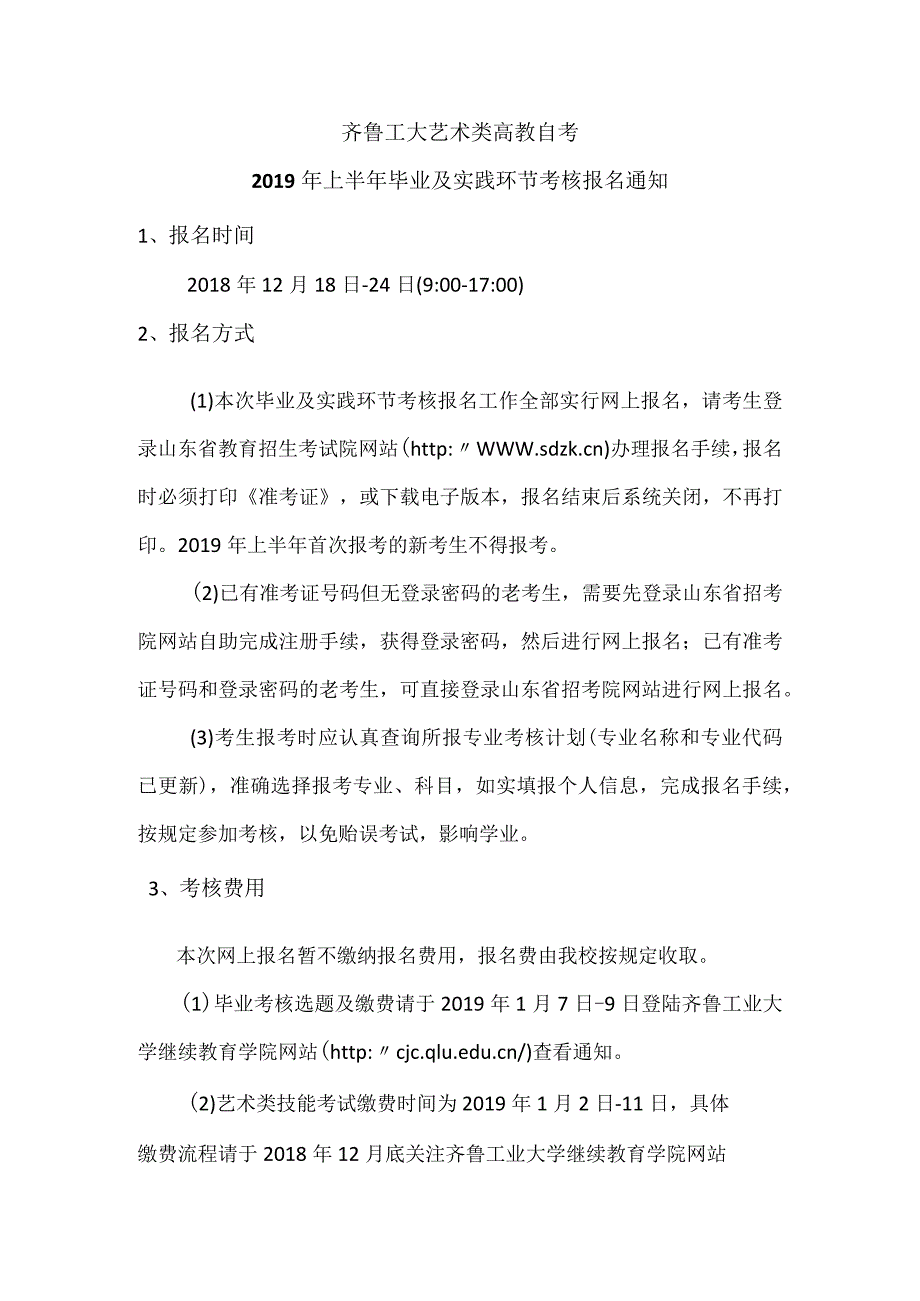 齐鲁工大艺术类高教自考

2019年上半年毕业及实践环节考核报名通知

1、报名时间

2018年12月18日-24日(9:00-17:00)

2、报名方式

(1)本次毕业及实践环节考核报名工作全部实行网上报名，请考生登录山东省教育招生考试院网站(http:〃WWW.sdzk.cn)办理报名手续，报名时必须打印《准考证》，或下载电子版本，报名结束后系统关闭，不再打印。2019年上半年首次报考的新考生不得报考。

(2)已有准考证号码但无登录密码的老考生，需要先登录山东省招考院网站自助完成注册手续，获得登录密码，然后进行网上报名；已有准考证号码和登录密码的老考生，可直接登录山东省招考院网站进行网上报名。

(3)考生报考时应认真查询所报专业考核计划(专业名称和专业代码已更新)，准确选择报考专业、科目，如实填报个人信息，完成报名手续，按规定参加考核，以免贻误考试，影响学业。

3、考核费用

本次网上报名暂不缴纳报名费用，报名费由我校按规定收取。

(1)毕业考核选题及缴费请于2019年1月7日-9日登陆齐鲁工业大学继续教育学院网站(http:〃cjc.qlu.edu.cn/)查看通知。

(2)艺术类技能考试缴费时间为2019年1月2日-11日，具体缴费流程请于2018年12月底关注齐鲁工业大学继续教育学院网站